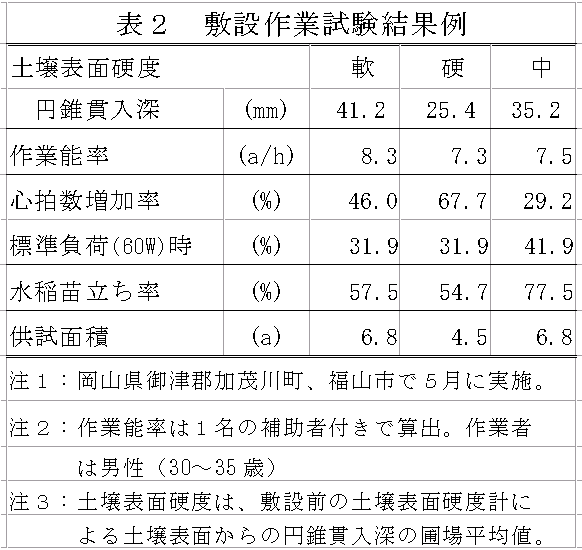 表２　敷設作業試験結果例

| 土壌表面硬度 | | 軟 | 硬 | 中 |
|---|---|---|---|---|
| 円錐貫入深 | (mm) | 41.2 | 25.4 | 35.2 |
| 作業能率 | (a/h) | 8.3 | 7.3 | 7.5 |
| 心拍数増加率 | (%) | 46.0 | 67.7 | 29.2 |
| 標準負荷(60W)時 | (%) | 31.9 | 31.9 | 41.9 |
| 水稲苗立ち率 | (%) | 57.5 | 54.7 | 77.5 |
| 供試面積 | (a) | 6.8 | 4.5 | 6.8 |

注１：岡山県御津郡加茂川町、福山市で５月に実施。

注２：作業能率は１名の補助者付きで算出。作業者は男性（30～35歳）

注３：土壌表面硬度は、敷設前の土壌表面硬度計による土壌表面からの円錐貫入深の圃場平均値。